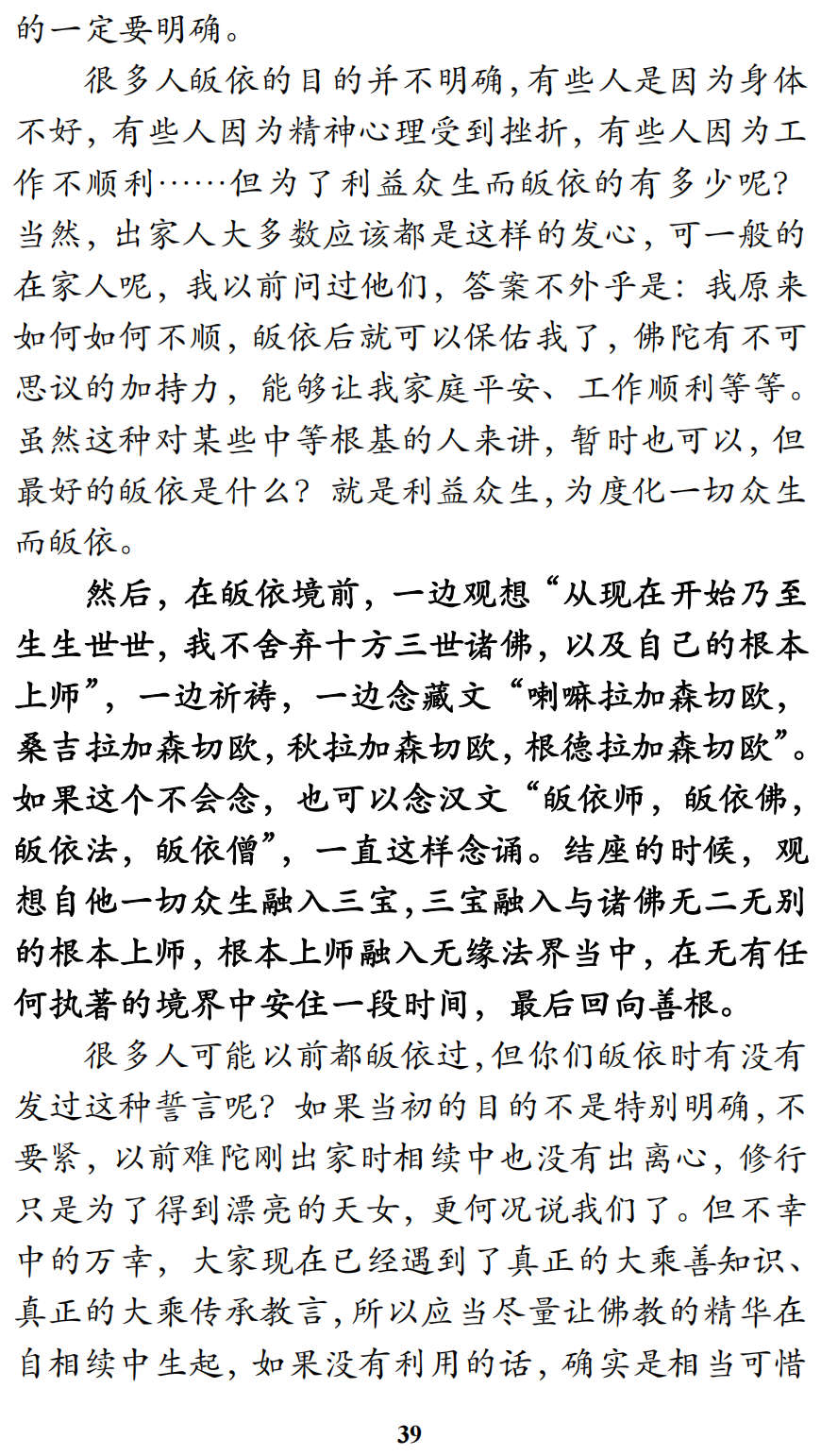 的一定要明确。

很多人皈依的目的并不明确，有些人是因为身体不好，有些人因为精神心理受到挫折，有些人因为工作不顺利……但为了利益众生而皈依的有多少呢？当然，出家人大多数应该都是这样的发心，可一般的在家人呢，我以前问过他们，答案不外乎是：我原来如何如何不顺，皈依后就可以保佑我了，佛陀有不可思议的加持力，能够让我家庭平安、工作顺利等等。虽然这种对某些中等根基的人来讲，暂时也可以，但最好的皈依是什么？就是利益众生，为度化一切众生而皈依。

然后，在皈依境前，一边观想“从现在开始乃至生生世世，我不舍弃十方三世诸佛，以及自己的根本上师”，一边祈祷，一边念藏文“喇嘛拉加森切欧，桑吉拉加森切欧，秋拉加森切欧，根德拉加森切欧”。如果这个不会念，也可以念汉文“皈依师，皈依佛，皈依法，皈依僧”，一直这样念诵。结座的时候，观想自他一切众生融入三宝，三宝融入与诸佛无二无别的根本上师，根本上师融入无缘法界当中，在无有任何执著的境界中安住一段时间，最后回向善根。

很多人可能以前都皈依过，但你们皈依时有没有发过这种誓言呢？如果当初的目的不是特别明确，不要紧，以前难陀刚出家时相续中也没有出离心，修行只是为了得到漂亮的天女，更何况说我们了。但不幸中的万幸，大家现在已经遇到了真正的大乘善知识、真正的大乘传承教言，所以应当尽量让佛教的精华在自相续中生起，如果没有利用的话，确实是相当可惜

39